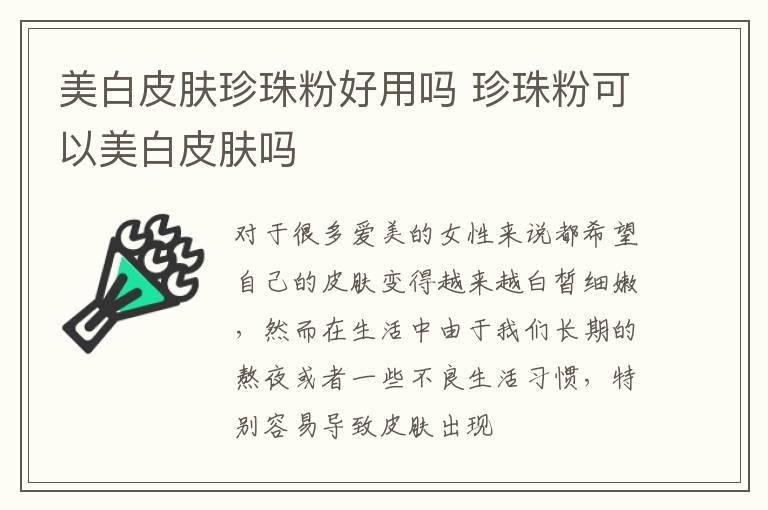 美白皮肤珍珠粉好用吗 珍珠粉可以美白皮肤吗

对于很多爱美的女性来说都希望自己的皮肤变得越来越白皙细嫩，然而在生活中由于我们长期的熬夜或者一些不良生活习惯，特别容易导致皮肤出现